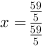 $x = \frac{\frac{59}{5}}{\frac{59}{5}}$